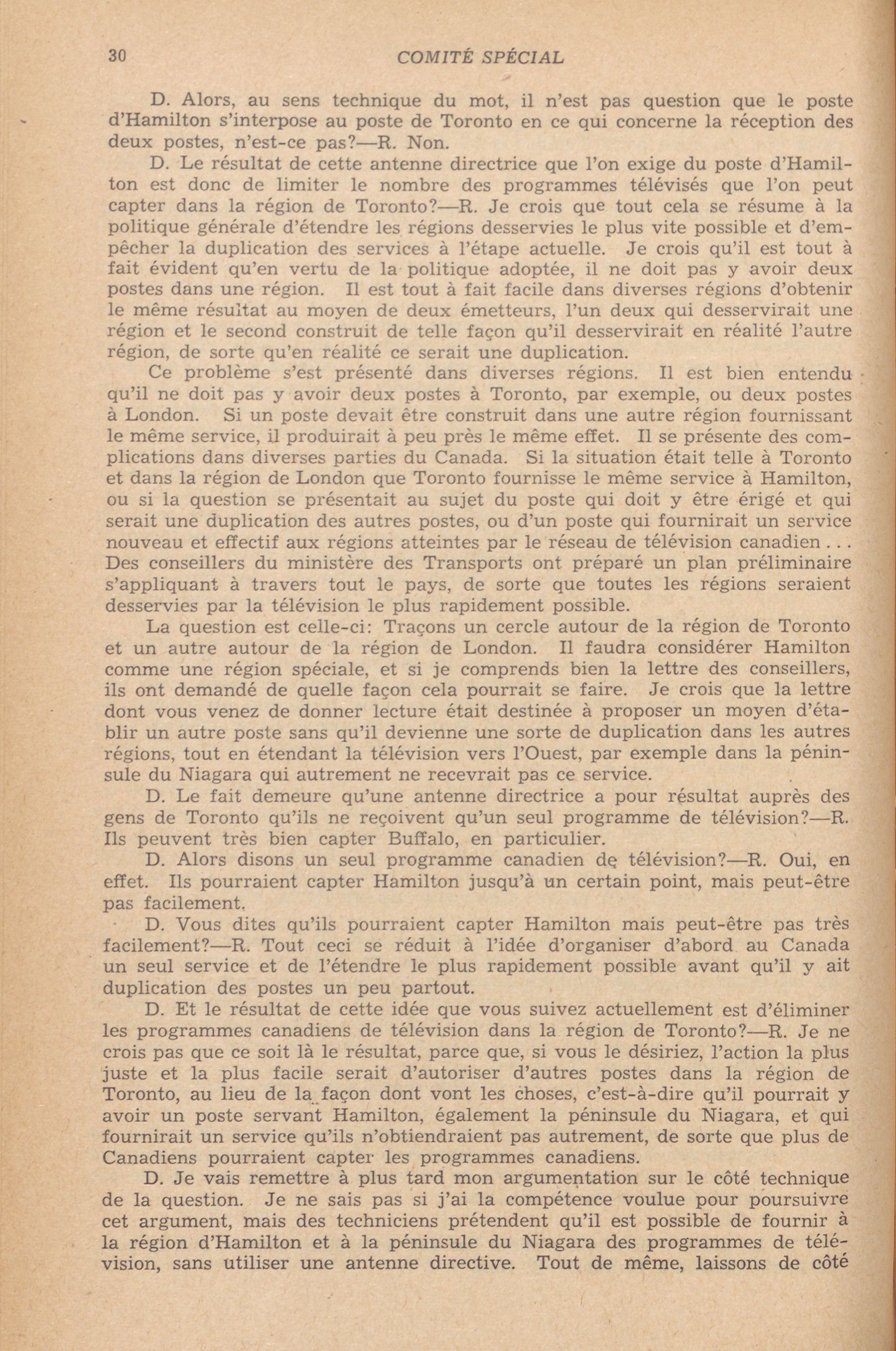 30 COMITÉ SPÉCIAL

D. Alors, au sens technique du mot, il n'est pas question que le poste d'Hamilton s'interpose au poste de Toronto en ce qui concerne la réception des deux postes, n'est-ce pas?—R. Non.

D. Le résultat de cette antenne directrice que l'on exige du poste d'Hamilton est donc de limiter le nombre des programmes télévisés que l'on peut capter dans la région de Toronto?—R. Je crois que tout cela se résume à la politique générale d'étendre les régions desservies le plus vite possible et d'empêcher la duplication des services à l'étape actuelle. Je crois qu'il est tout à fait évident qu'en vertu de la politique adoptée, il ne doit pas y avoir deux postes dans une région. Il est tout à fait facile dans diverses régions d'obtenir le même résultat au moyen de deux émetteurs, l'un deux qui desservirait une région et le second construit de telle façon qu'il desservirait en réalité l'autre région, de sorte qu'en réalité ce serait une duplication.

Ce problème s'est présenté dans diverses régions. Il est bien entendu qu'il ne doit pas y avoir deux postes à Toronto, par exemple, ou deux postes à London. Si un poste devait être construit dans une autre région fournissant le même service, il produirait à peu près le même effet. Il se présente des complications dans diverses parties du Canada. Si la situation était telle à Toronto et dans la région de London que Toronto fournisse le même service à Hamilton, ou si la question se présentait au sujet du poste qui doit y être érigé et qui serait une duplication des autres postes, ou d'un poste qui fournirait un service nouveau et effectif aux régions atteintes par le réseau de télévision canadien . . . Des conseillers du ministère des Transports ont préparé un plan préliminaire s'appliquant à travers tout le pays, de sorte que toutes les régions seraient desservies par la télévision le plus rapidement possible.

La question est celle-ci: Traçons un cercle autour de la région de Toronto et un autre autour de la région de London. Il faudra considérer Hamilton comme une région spéciale, et si je comprends bien la lettre des conseillers, ils ont demandé de quelle façon cela pourrait se faire. Je crois que la lettre dont vous venez de donner lecture était destinée à proposer un moyen d'établir un autre poste sans qu'il devienne une sorte de duplication dans les autres régions, tout en étendant la télévision vers l'Ouest, par exemple dans la péninsule du Niagara qui autrement ne recevrait pas ce service.

D. Le fait demeure qu'une antenne directrice a pour résultat auprès des gens de Toronto qu'ils ne reçoivent qu'un seul programme de télévision?—R. Ils peuvent très bien capter Buffalo, en particulier.

D. Alors disons un seul programme canadien de télévision?—R. Oui, en effet. Ils pourraient capter Hamilton jusqu'à un certain point, mais peut-être pas facilement.

D. Vous dites qu'ils pourraient capter Hamilton mais peut-être pas très facilement?—R. Tout ceci se réduit à l'idée d'organiser d'abord au Canada un seul service et de l'étendre le plus rapidement possible avant qu'il y ait duplication des postes un peu partout.

D. Et le résultat de cette idée que vous suivez actuellement est d'éliminer les programmes canadiens de télévision dans la région de Toronto?—R. Je ne crois pas que ce soit là le résultat, parce que, si vous le désiriez, l'action la plus juste et la plus facile serait d'autoriser d'autres postes dans la région de Toronto, au lieu de la façon dont vont les choses, c'est-à-dire qu'il pourrait y avoir un poste servant Hamilton, également la péninsule du Niagara, et qui fournirait un service qu'ils n'obtiendraient pas autrement, de sorte que plus de Canadiens pourraient capter les programmes canadiens.

D. Je vais remettre à plus tard mon argumentation sur le côté technique de la question. Je ne sais pas si j'ai la compétence voulue pour poursuivre cet argument, mais des techniciens prétendent qu'il est possible de fournir à la région d'Hamilton et à la péninsule du Niagara des programmes de télévision, sans utiliser une antenne directive. Tout de même, laissons de côté